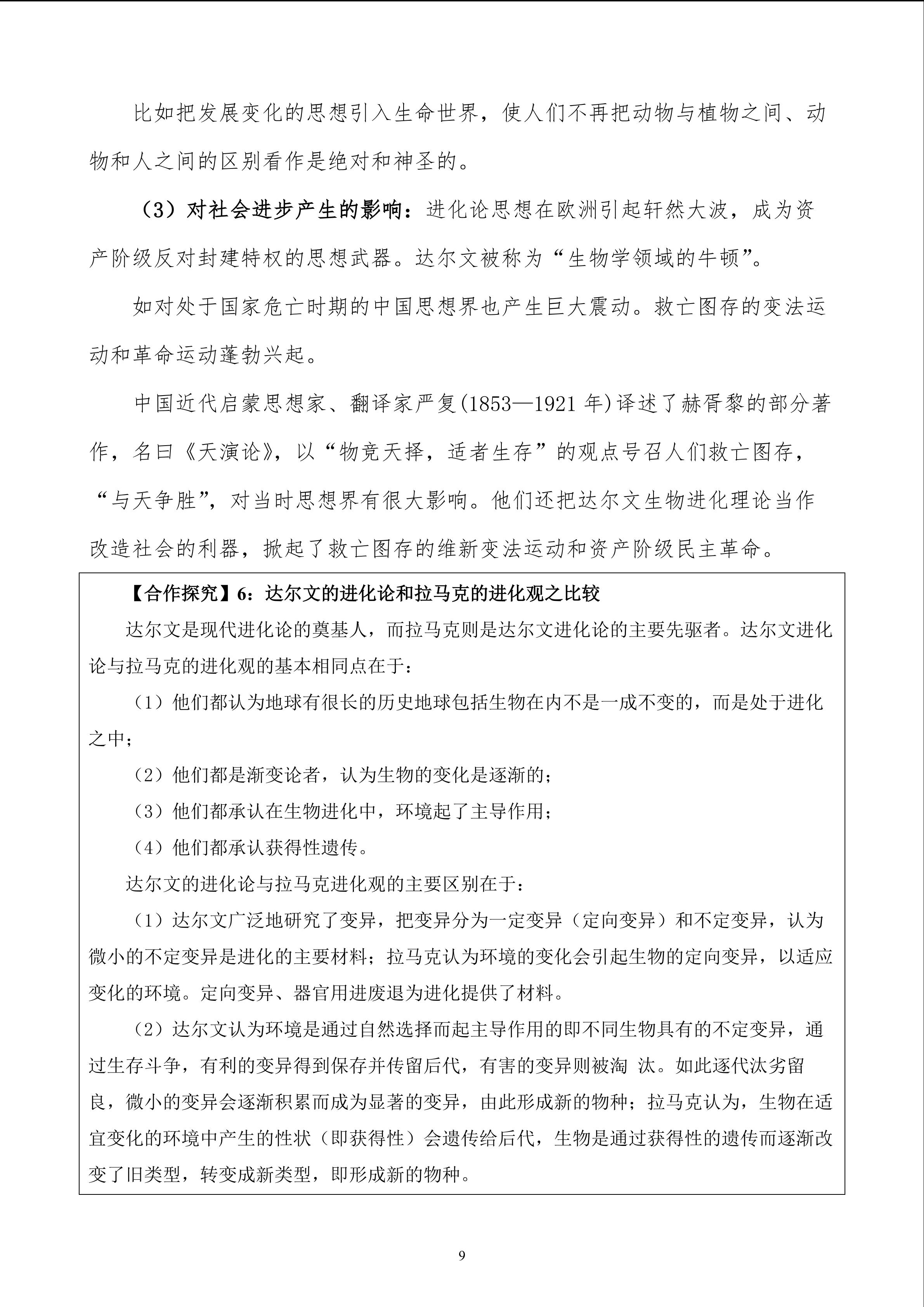 比如把发展变化的思想引入生命世界，使人们不再把动物与植物之间、动物和人之间的区别看作是绝对和神圣的。

（3）对社会进步产生的影响：进化论思想在欧洲引起轩然大波，成为资产阶级反对封建特权的思想武器。达尔文被称为“生物学领域的牛顿”。

如对处于国家危亡时期的中国思想界也产生巨大震动。救亡图存的变法运动和革命运动蓬勃兴起。

中国近代启蒙思想家、翻译家严复(1853—1921年)译述了赫胥黎的部分著作，名曰《天演论》，以“物竞天择，适者生存”的观点号召人们救亡图存，“与天争胜”，对当时思想界有很大影响。他们还把达尔文生物进化理论当作改造社会的利器，掀起了救亡图存的维新变法运动和资产阶级民主革命。

【合作探究】6：达尔文的进化论和拉马克的进化观之比较

达尔文是现代进化论的奠基人，而拉马克则是达尔文进化论的主要先驱者。达尔文进化论与拉马克的进化观的基本相同点在于：

（1）他们都认为地球有很长的历史地球包括生物在内不是一成不变的，而是处于进化之中；

（2）他们都是渐变论者，认为生物的变化是逐渐的；

（3）他们都承认在生物进化中，环境起了主导作用；

（4）他们都承认获得性遗传。

达尔文的进化论与拉马克进化观的主要区别在于：

（1）达尔文广泛地研究了变异，把变异分为一定变异（定向变异）和不定变异，认为微小的不定变异是进化的主要材料；拉马克认为环境的变化会引起生物的定向变异，以适应变化的环境。定向变异、器官用进废退为进化提供了材料。

（2）达尔文认为环境是通过自然选择而起主导作用的即不同生物具有的不定变异，通过生存斗争，有利的变异得到保存并传留后代，有害的变异则被淘 汰。如此逐代汰劣留良，微小的变异会逐渐积累而成为显著的变异，由此形成新的物种；拉马克认为，生物在适宜变化的环境中产生的性状（即获得性）会遗传给后代，生物是通过获得性的遗传而逐渐改变了旧类型，转变成新类型，即形成新的物种。

9